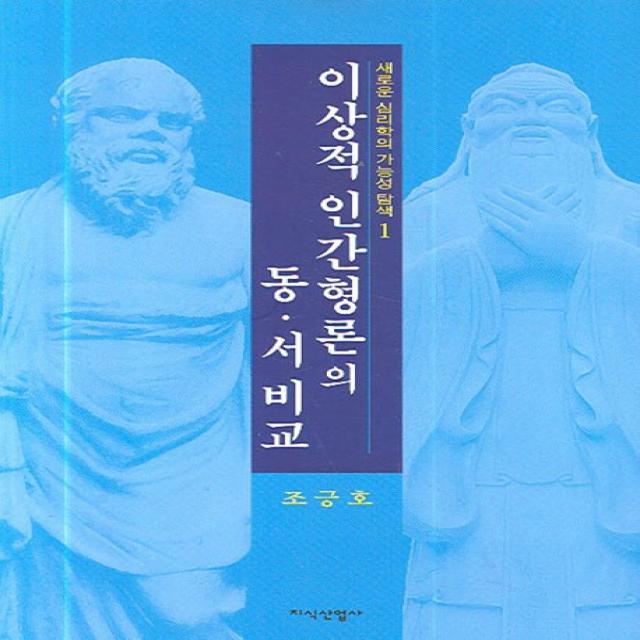 새로운 심리학의 가능성 탐색 1

이상적 인간형론의 동·서 비교

조긍호

지식산업사